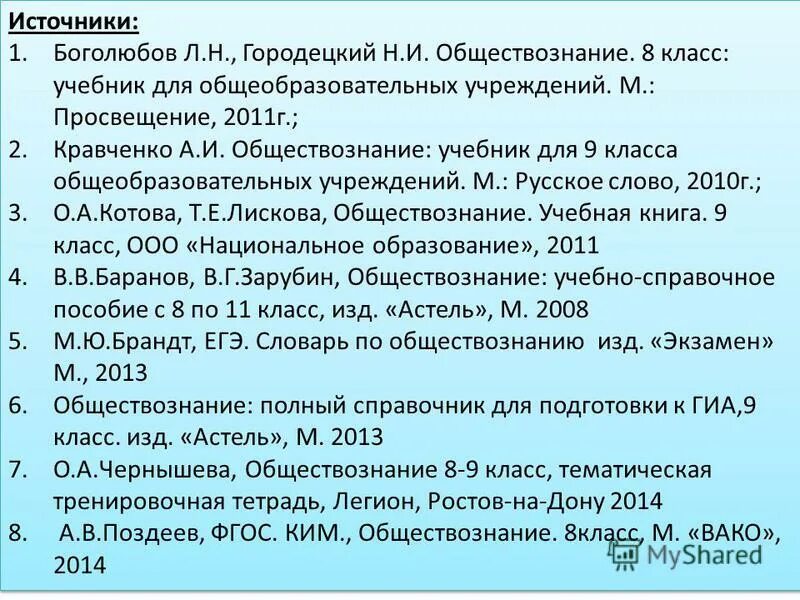 Источники:

1. Боголюбов Л.Н., Городецкий Н.И. Обществознание. 8 класс: учебник для общеобразовательных учреждений. М.: Просвещение, 2011г.;
2. Кравченко А.И. Обществознание: учебник для 9 класса общеобразовательных учреждений. М.: Русское слово, 2010г.;
3. О.А.Котова, Т.Е.Лискова, Обществознание. Учебная книга. 9 класс, ООО «Национальное образование», 2011
4. В.В.Баранов, В.Г.Зарубин, Обществознание: учебно-справочное пособие с 8 по 11 класс, изд. «Астель», М. 2008
5. М.Ю.Брандт, ЕГЭ. Словарь по обществознанию изд. «Экзамен» М., 2013
6. Обществознание: полный справочник для подготовки к ГИА,9 класс. изд. «Астель», М. 2013
7. О.А.Чернышева, Обществознание 8-9 класс, тематическая тренировочная тетрадь, Легион, Ростов-на-Дону 2014
8. А.В.Поздеев, ФГОС. КИМ., Обществознание. 8класс, М. «ВАКО», 2014

MyShared